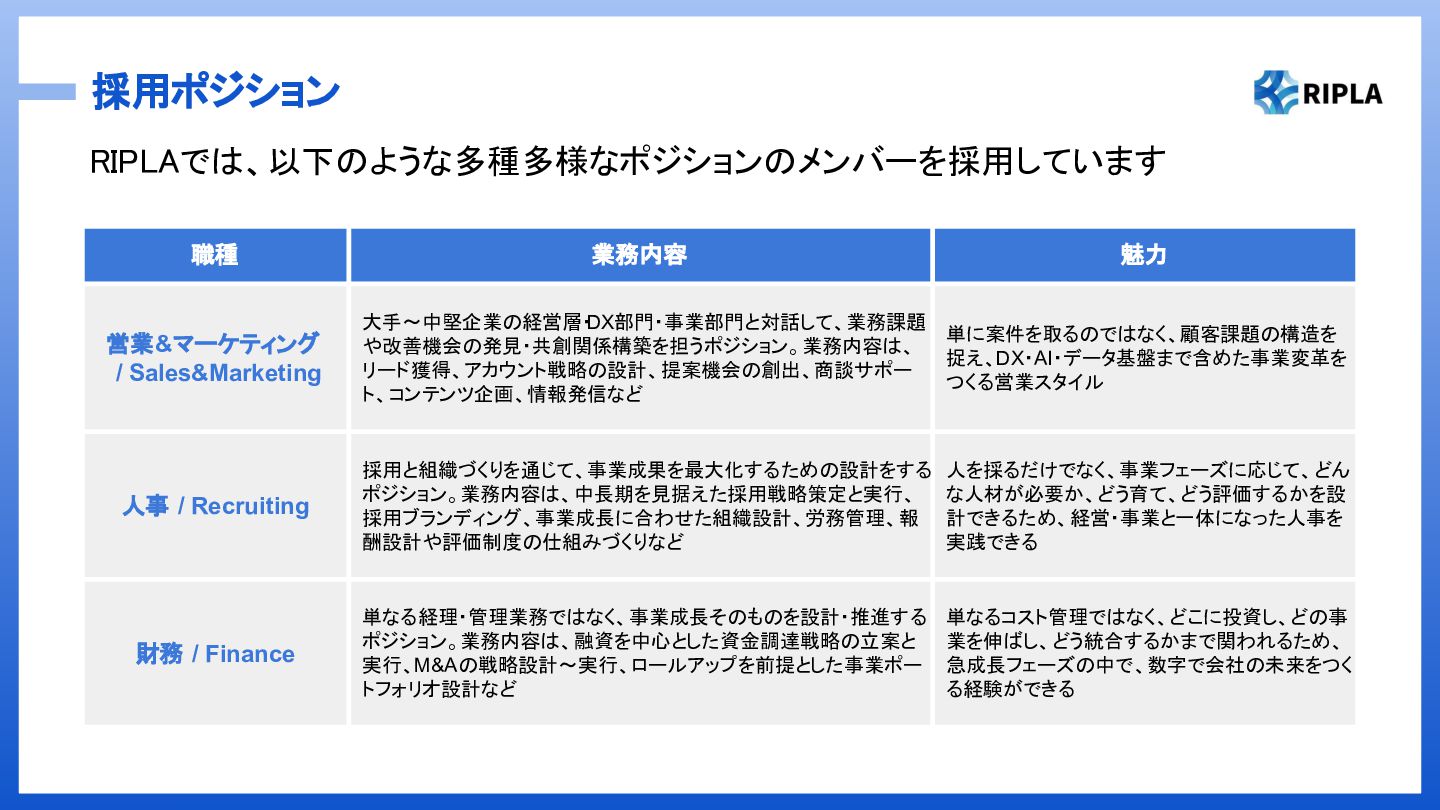 採用ポジション

RIPLA

RIPLAでは、以下のような多種多様なポジションのメンバーを採用しています

| 職種 | 業務内容 | 魅力 |
|---|---|---|
| 営業&マーケティング / Sales&Marketing | 大手～中堅企業の経営層･DX部門･事業部門と対話して、業務課題や改善機会の発見･共創関係構築を担うポジション。業務内容は、リード獲得、アカウント戦略の設計、提案機会の創出、商談サポート、コンテンツ企画、情報発信など | 単に案件を取るのではなく、顧客課題の構造を捉え、DX･AI･データ基盤まで含めた事業変革をつくる営業スタイル |
| 人事 / Recruiting | 採用と組織づくりを通じて、事業成果を最大化するための設計をするポジション。業務内容は、中長期を見据えた採用戦略策定と実行、採用ブランディング、事業成長に合わせた組織設計、労務管理、報酬設計や評価制度の仕組みづくりなど | 人を採るだけでなく、事業フェーズに応じて、どんな人材が必要か、どう育て、どう評価するかを設計できるため、経営･事業と一体になった人事を実践できる |
| 財務 / Finance | 単なる経理･管理業務ではなく、事業成長そのものを設計･推進するポジション。業務内容は、融資を中心とした資金調達戦略の立案と実行、M&Aの戦略設計～実行、ロールアップを前提とした事業ポートフォリオ設計など | 単なるコスト管理ではなく、どこに投資し、どの事業を伸ばし、どう統合するかまで関われるため、急成長フェーズの中で、数字で会社の未来をつくる経験ができる |